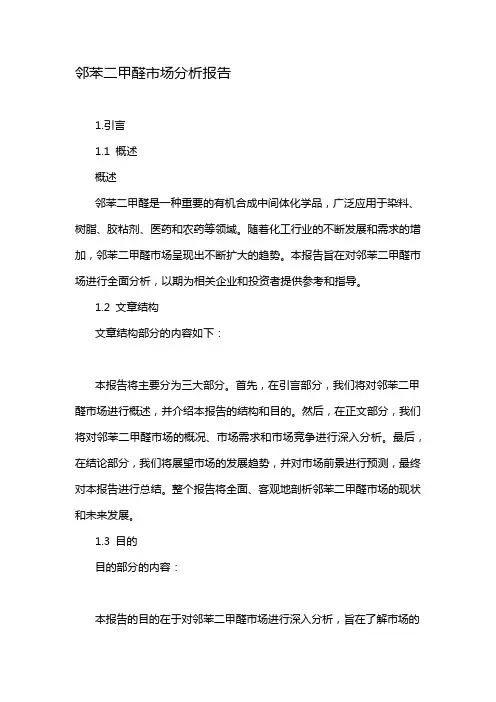 邻苯二甲醛市场分析报告

1.引言

1.1 概述

概述

邻苯二甲醛是一种重要的有机合成中间体化学品，广泛应用于染料、树脂、胶粘剂、医药和农药等领域。随着化工行业的不断发展和需求的增加，邻苯二甲醛市场呈现出不断扩大的趋势。本报告旨在对邻苯二甲醛市场进行全面分析，以期为相关企业和投资者提供参考和指导。

1.2 文章结构

文章结构部分的内容如下：

本报告将主要分为三大部分。首先，在引言部分，我们将对邻苯二甲醛市场进行概述，并介绍本报告的结构和目的。然后，在正文部分，我们将对邻苯二甲醛市场的概况、市场需求和市场竞争进行深入分析。最后，在结论部分，我们将展望市场的发展趋势，并对市场前景进行预测，最终对本报告进行总结。整个报告将全面、客观地剖析邻苯二甲醛市场的现状和未来发展。

1.3 目的

目的部分的内容：

本报告的目的在于对邻苯二甲醛市场进行深入分析，旨在了解市场的